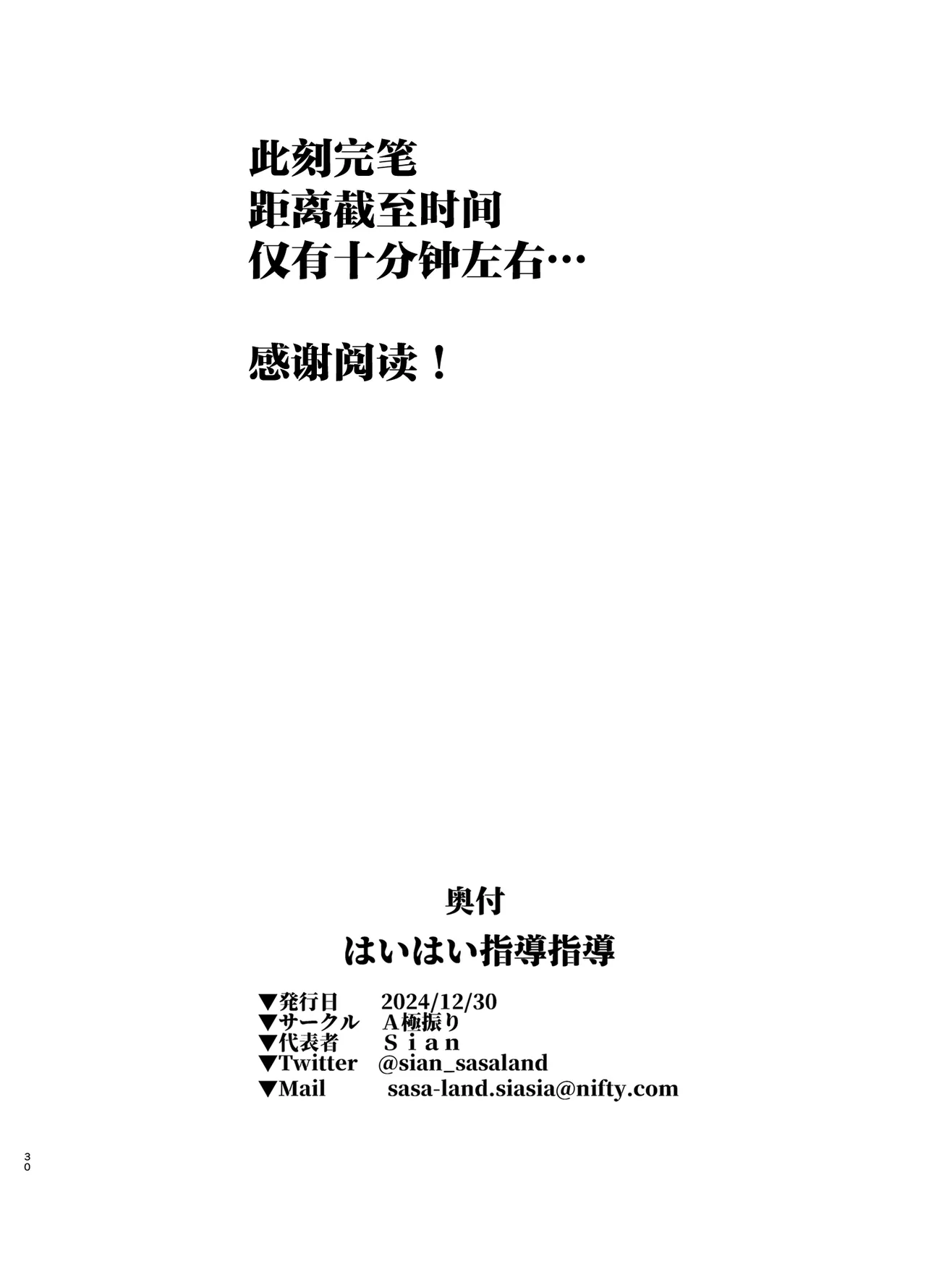 此刻完笔
距离截至时间
仅有十分钟左右…

感谢阅读！

奥付

はいはい指導指導

▼発行日　2024/12/30
▼サークル　A極振り
▼代表者　Ｓｉａｎ
▼Twitter　@sian_sasaland
▼Mail　sasa-land.siasia@nifty.com

30